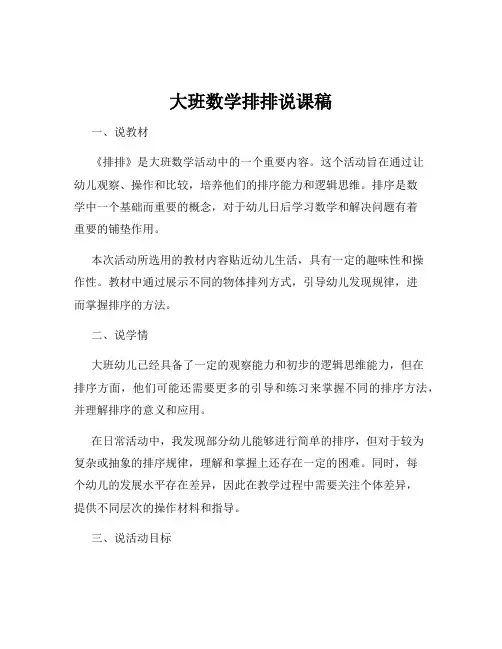 大班数学排排说课稿

一、说教材

《排排》是大班数学活动中的一个重要内容。这个活动旨在通过让幼儿观察、操作和比较，培养他们的排序能力和逻辑思维。排序是数学中一个基础而重要的概念，对于幼儿日后学习数学和解决问题有着重要的铺垫作用。

本次活动所选用的教材内容贴近幼儿生活，具有一定的趣味性和操作性。教材中通过展示不同的物体排列方式，引导幼儿发现规律，进而掌握排序的方法。

二、说学情

大班幼儿已经具备了一定的观察能力和初步的逻辑思维能力，但在排序方面，他们可能还需要更多的引导和练习来掌握不同的排序方法，并理解排序的意义和应用。

在日常活动中，我发现部分幼儿能够进行简单的排序，但对于较为复杂或抽象的排序规律，理解和掌握上还存在一定的困难。同时，每个幼儿的发展水平存在差异，因此在教学过程中需要关注个体差异，提供不同层次的操作材料和指导。

三、说活动目标